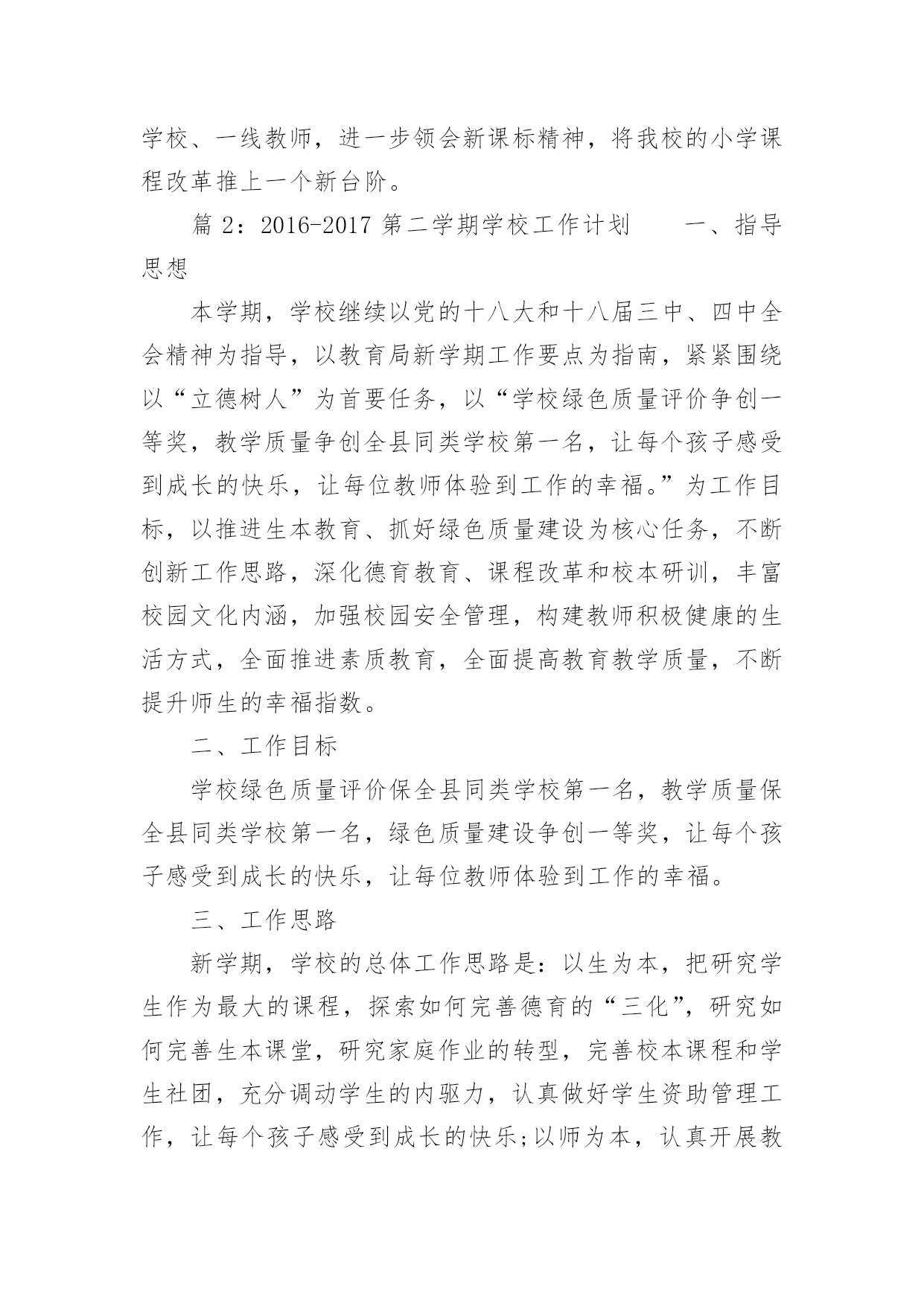 学校、一线教师，进一步领会新课标精神，将我校的小学课程改革推上一个新台阶。

篇 2：2016-2017 第二学期学校工作计划　　一、指导思想

本学期，学校继续以党的十八大和十八届三中、四中全会精神为指导，以教育局新学期工作要点为指南，紧紧围绕以“立德树人”为首要任务，以“学校绿色质量评价争创一等奖，教学质量争创全县同类学校第一名，让每个孩子感受到成长的快乐，让每位教师体验到工作的幸福。”为工作目标，以推进生本教育、抓好绿色质量建设为核心任务，不断创新工作思路，深化德育教育、课程改革和校本研训，丰富校园文化内涵，加强校园安全管理，构建教师积极健康的生活方式，全面推进素质教育，全面提高教育教学质量，不断提升师生的幸福指数。

二、工作目标

学校绿色质量评价保全县同类学校第一名，教学质量保全县同类学校第一名，绿色质量建设争创一等奖，让每个孩子感受到成长的快乐，让每位教师体验到工作的幸福。

三、工作思路

新学期，学校的总体工作思路是：以生为本，把研究学生作为最大的课程，探索如何完善德育的“三化”，研究如何完善生本课堂，研究家庭作业的转型，完善校本课程和学生社团，充分调动学生的内驱力，认真做好学生资助管理工作，让每个孩子感受到成长的快乐;以师为本，认真开展教